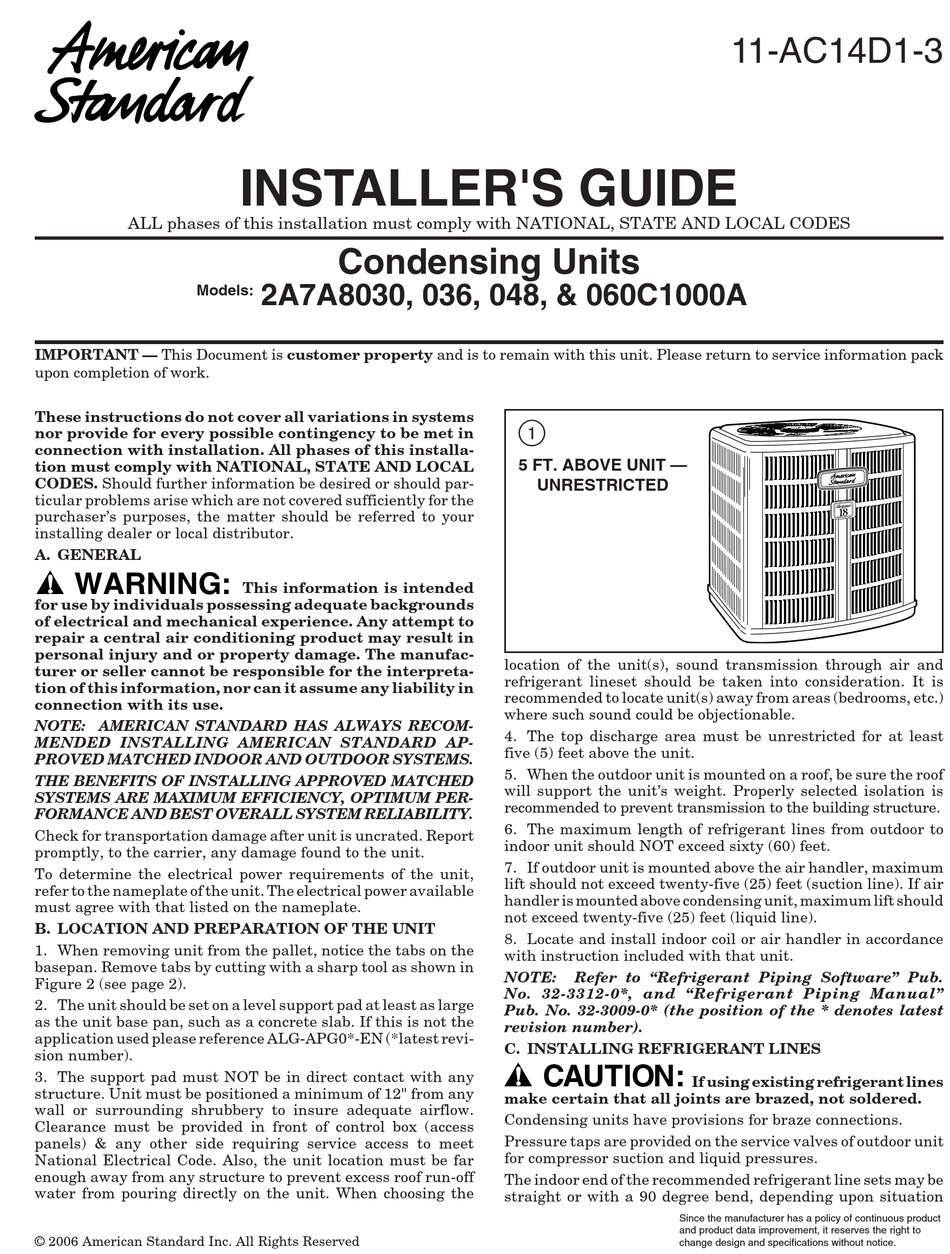 American Standard

11-AC14D1-3

INSTALLER'S GUIDE

ALL phases of this installation must comply with NATIONAL, STATE AND LOCAL CODES

Condensing Units

Models: 2A7A8030, 036, 048, & 060C1000A

IMPORTANT — This Document is customer property and is to remain with this unit. Please return to service information pack upon completion of work.

These instructions do not cover all variations in systems nor provide for every possible contingency to be met in connection with installation. All phases of this installation must comply with NATIONAL, STATE AND LOCAL CODES. Should further information be desired or should particular problems arise which are not covered sufficiently for the purchaser's purposes, the matter should be referred to your installing dealer or local distributor.

A. GENERAL

WARNING: This information is intended for use by individuals possessing adequate backgrounds of electrical and mechanical experience. Any attempt to repair a central air conditioning product may result in personal injury and or property damage. The manufacturer or seller cannot be responsible for the interpretation of this information, nor can it assume any liability in connection with its use.

NOTE: AMERICAN STANDARD HAS ALWAYS RECOMMENDED INSTALLING AMERICAN STANDARD APPROVED MATCHED INDOOR AND OUTDOOR SYSTEMS.

THE BENEFITS OF INSTALLING APPROVED MATCHED SYSTEMS ARE MAXIMUM EFFICIENCY, OPTIMUM PERFORMANCE AND BEST OVERALL SYSTEM RELIABILITY.

Check for transportation damage after unit is uncrated. Report promptly, to the carrier, any damage found to the unit.

To determine the electrical power requirements of the unit, refer to the nameplate of the unit. The electrical power available must agree with that listed on the nameplate.

B. LOCATION AND PREPARATION OF THE UNIT

1. When removing unit from the pallet, notice the tabs on the basepan. Remove tabs by cutting with a sharp tool as shown in Figure 2 (see page 2).

2. The unit should be set on a level support pad at least as large as the unit base pan, such as a concrete slab. If this is not the application used please reference ALG-APG0*-EN (*latest revision number).

3. The support pad must NOT be in direct contact with any structure. Unit must be positioned a minimum of 12" from any wall or surrounding shrubbery to insure adequate airflow. Clearance must be provided in front of control box (access panels) & any other side requiring service access to meet National Electrical Code. Also, the unit location must be far enough away from any structure to prevent excess roof run-off water from pouring directly on the unit. When choosing the

1

5 FT. ABOVE UNIT — UNRESTRICTED

American Standard

18

location of the unit(s), sound transmission through air and refrigerant lineset should be taken into consideration. It is recommended to locate unit(s) away from areas (bedrooms, etc.) where such sound could be objectionable.

4. The top discharge area must be unrestricted for at least five (5) feet above the unit.

5. When the outdoor unit is mounted on a roof, be sure the roof will support the unit's weight. Properly selected isolation is recommended to prevent transmission to the building structure.

6. The maximum length of refrigerant lines from outdoor to indoor unit should NOT exceed sixty (60) feet.

7. If outdoor unit is mounted above the air handler, maximum lift should not exceed twenty-five (25) feet (suction line). If air handler is mounted above condensing unit, maximum lift should not exceed twenty-five (25) feet (liquid line).

8. Locate and install indoor coil or air handler in accordance with instruction included with that unit.

NOTE: Refer to "Refrigerant Piping Software" Pub. No. 32-3312-0*, and "Refrigerant Piping Manual" Pub. No. 32-3009-0* (the position of the * denotes latest revision number).

C. INSTALLING REFRIGERANT LINES

CAUTION: If using existing refrigerant lines make certain that all joints are brazed, not soldered.

Condensing units have provisions for braze connections.

Pressure taps are provided on the service valves of outdoor unit for compressor suction and liquid pressures.

The indoor end of the recommended refrigerant line sets may be straight or with a 90 degree bend, depending upon situation

© 2006 American Standard Inc. All Rights Reserved

Since the manufacturer has a policy of continuous product and product data improvement, it reserves the right to change design and specifications without notice.